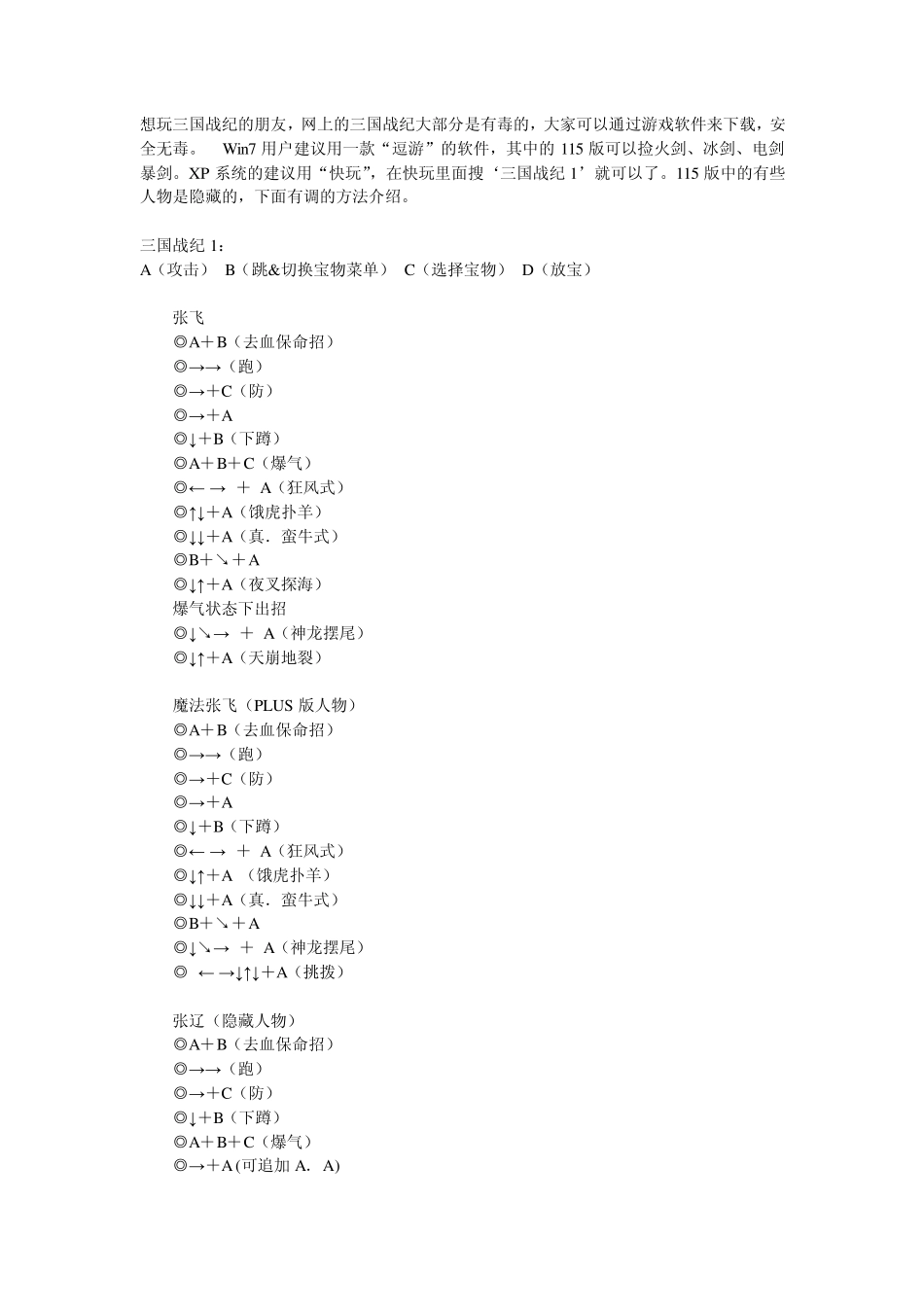 想玩三国战纪的朋友，网上的三国战纪大部分是有毒的，大家可以通过游戏软件来下载，安全无毒。　Win7 用户建议用一款“逗游”的软件，其中的 115 版可以捡火剑、冰剑、电剑暴剑。XP 系统的建议用“快玩”，在快玩里面搜‘三国战纪 1’就可以了。115 版中的有些人物是隐藏的，下面有调的方法介绍。

三国战纪 1：
A（攻击）　B（跳&切换宝物菜单）　C（选择宝物）　D（放宝）

张飞
◎A＋B（去血保命招）
◎→→（跑）
◎→＋C（防）
◎→＋A
◎↓＋B（下蹲）
◎A＋B＋C（爆气）
◎←→ ＋ A（狂风式）
◎↑↓＋A（饿虎扑羊）
◎↓↓＋A（真．蛮牛式）
◎B＋↘＋A
◎↓↑＋A（夜叉探海）
爆气状态下出招
◎↓↘→ ＋ A（神龙摆尾）
◎↓↑＋A（天崩地裂）

魔法张飞（PLUS 版人物）
◎A＋B（去血保命招）
◎→→（跑）
◎→＋C（防）
◎→＋A
◎↓＋B（下蹲）
◎←→ ＋ A（狂风式）
◎↓↑＋A （饿虎扑羊）
◎↓↓＋A（真．蛮牛式）
◎B＋↘＋A
◎↓↘→ ＋ A（神龙摆尾）
◎ ←→↓↑↓＋A（挑拨）

张辽（隐藏人物）
◎A＋B（去血保命招）
◎→→（跑）
◎→＋C（防）
◎↓＋B（下蹲）
◎A＋B＋C（爆气）
◎→＋A(可追加 A．A)